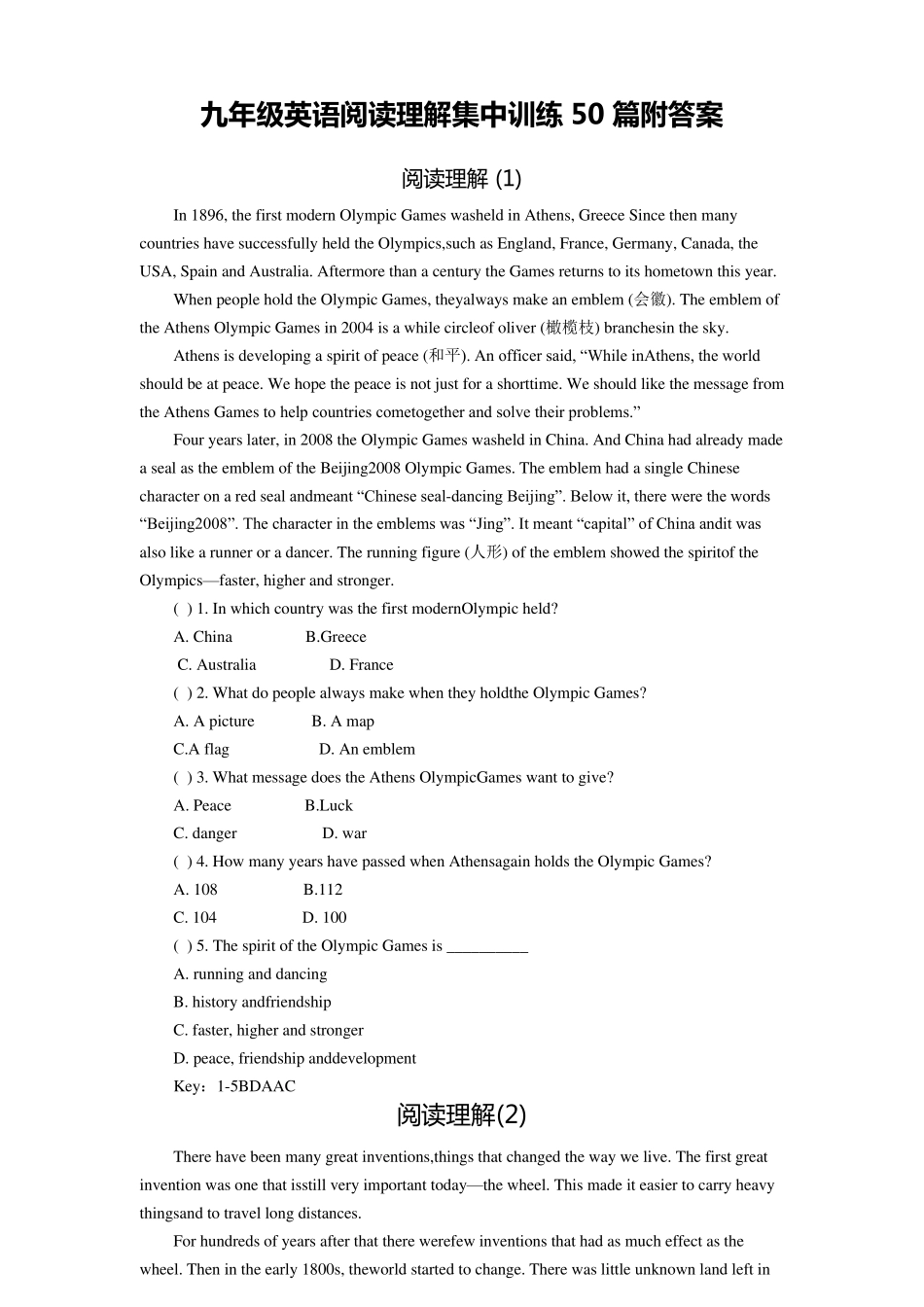 九年级英语阅读理解集中训练 50 篇附答案

阅读理解 (1)

In 1896, the first modern Olympic Games washeld in Athens, Greece Since then many countries have successfully held the Olympics,such as England, France, Germany, Canada, the USA, Spain and Australia. Aftermore than a century the Games returns to its hometown this year.

When people hold the Olympic Games, theyalways make an emblem (会徽). The emblem of the Athens Olympic Games in 2004 is a while circleof oliver (橄榄枝) branchesin the sky.

Athens is developing a spirit of peace (和平). An officer said, “While inAthens, the world should be at peace. We hope the peace is not just for a shorttime. We should like the message from the Athens Games to help countries cometogether and solve their problems.”

Four years later, in 2008 the Olympic Games washeld in China. And China had already made a seal as the emblem of the Beijing2008 Olympic Games. The emblem had a single Chinese character on a red seal andmeant “Chinese seal-dancing Beijing”. Below it, there were the words “Beijing2008”. The character in the emblems was “Jing”. It meant “capital” of China andit was also like a runner or a dancer. The running figure (人形) of the emblem showed the spiritof the Olympics—faster, higher and stronger.

( ) 1. In which country was the first modernOlympic held?

A. China B.Greece

C. Australia D. France

( ) 2. What do people always make when they holdthe Olympic Games?

A. A picture B. A map

C.A flag D. An emblem

( ) 3. What message does the Athens OlympicGames want to give?

A. Peace B.Luck

C. danger D. war

( ) 4. How many years have passed when Athensagain holds the Olympic Games?

A. 108 B.112

C. 104 D. 100

( ) 5. The spirit of the Olympic Games is __________

A. running and dancing

B. history andfriendship

C. faster, higher and stronger

D. peace, friendship anddevelopment

Key：1-5BDAAC

阅读理解(2)

There have been many great inventions,things that changed the way we live. The first great invention was one that isstill very important today—the wheel. This made it easier to carry heavy thingsand to travel long distances.

For hundreds of years after that there werefew inventions that had as much effect as the wheel. Then in the early 1800s, theworld started to change. There was little unknown land left in